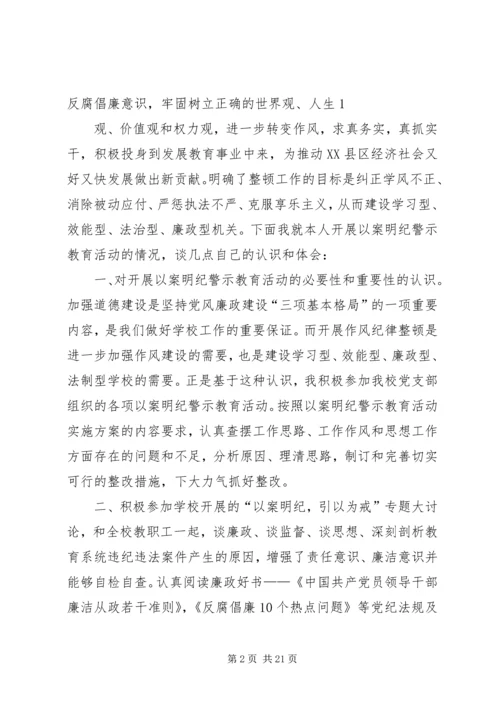 反腐倡廉意识，牢固树立正确的世界观、人生1

观、价值观和权力观，进一步转变作风，求真务实，真抓实干，积极投身到发展教育事业中来，为推动XX县区经济社会又好又快发展做出新贡献。明确了整顿工作的目标是纠正学风不正、消除被动应付、严惩执法不严、克服享乐主义，从而建设学习型、效能型、法治型、廉政型机关。下面我就本人开展以案明纪警示教育活动的情况，谈几点自己的认识和体会：

一、对开展以案明纪警示教育活动的必要性和重要性的认识。加强道德建设是坚持党风廉政建设“三项基本格局”的一项重要内容，是我们做好学校工作的重要保证。而开展作风纪律整顿是进一步加强作风建设的需要，也是建设学习型、效能型、廉政型、法制型学校的需要。正是基于这种认识，我积极参加我校党支部组织的各项以案明纪警示教育活动。按照以案明纪警示教育活动实施方案的内容要求，认真查摆工作思路、工作作风和思想工作方面存在的问题和不足，分析原因、理清思路，制订和完善切实可行的整改措施，下大力气抓好整改。

二、积极参加学校开展的“以案明纪，引以为戒”专题大讨论，和全校教职工一起，谈廉政、谈监督、谈思想、深刻剖析教育系统违纪违法案件产生的原因，增强了责任意识、廉洁意识并能够自检自查。认真阅读廉政好书——《中国共产党员领导干部廉洁从政若干准则》，《反腐倡廉10个热点问题》等党纪法规及

第2页 共21页